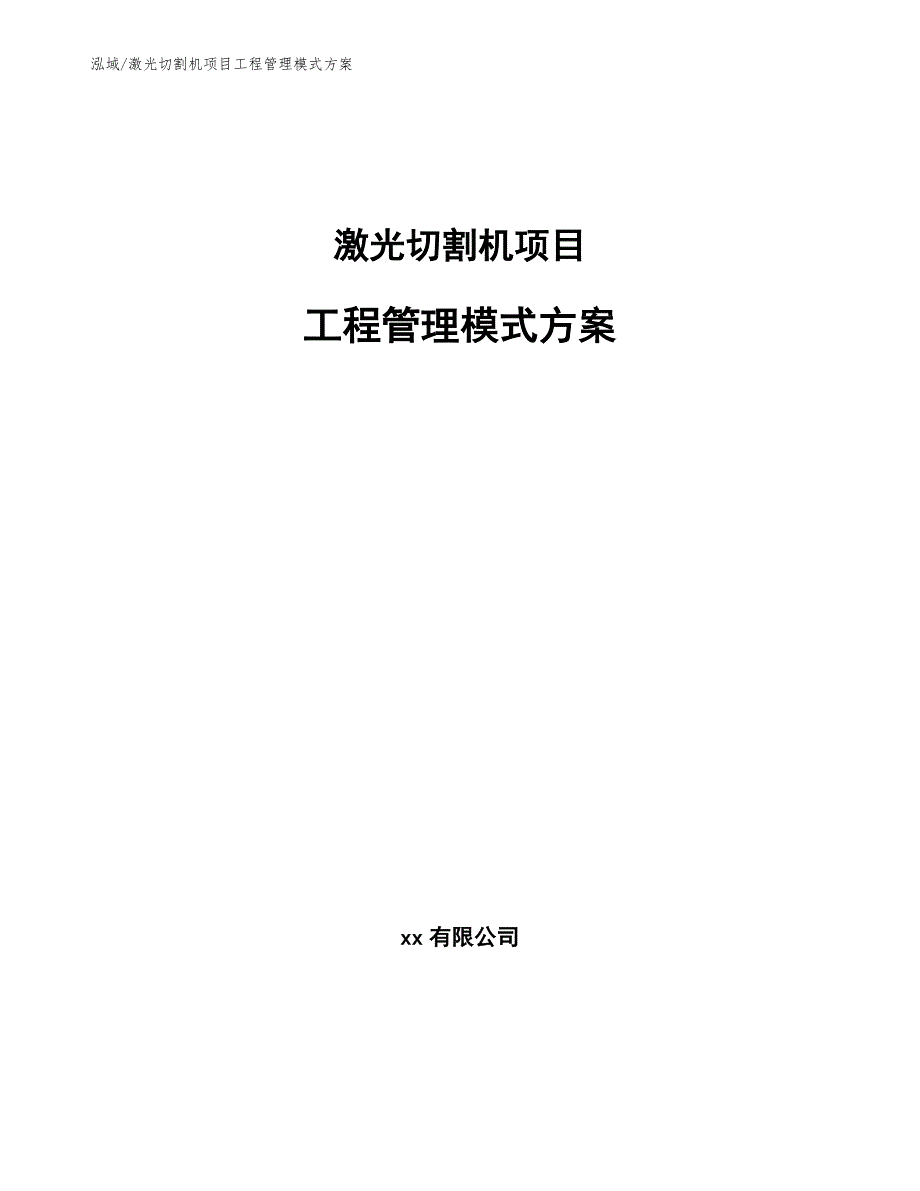 泓域/激光切割机项目工程管理模式方案

激光切割机项目

工程管理模式方案

xx 有限公司